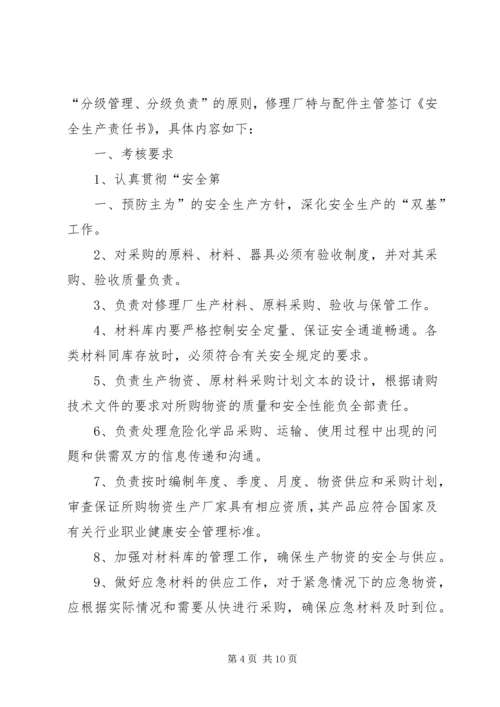 “分级管理、分级负责”的原则，修理厂特与配件主管签订《安全生产责任书》，具体内容如下：

一、考核要求

1、认真贯彻“安全第

一、预防主为”的安全生产方针，深化安全生产的“双基”工作。

2、对采购的原料、材料、器具必须有验收制度，并对其采购、验收质量负责。

3、负责对修理厂生产材料、原料采购、验收与保管工作。

4、材料库内要严格控制安全定量、保证安全通道畅通。各类材料同库存放时，必须符合有关安全规定的要求。

5、负责生产物资、原材料采购计划文本的设计，根据请购技术文件的要求对所购物资的质量和安全性能负全部责任。

6、负责处理危险化学品采购、运输、使用过程中出现的问题和供需双方的信息传递和沟通。

7、负责按时编制年度、季度、月度、物资供应和采购计划，审查保证所购物资生产厂家具有相应资质，其产品应符合国家及有关行业职业健康安全管理标准。

8、加强对材料库的管理工作，确保生产物资的安全与供应。

9、做好应急材料的供应工作，对于紧急情况下的应急物资，应根据实际情况和需要从快进行采购，确保应急材料及时到位。

第 4 页 共 10 页